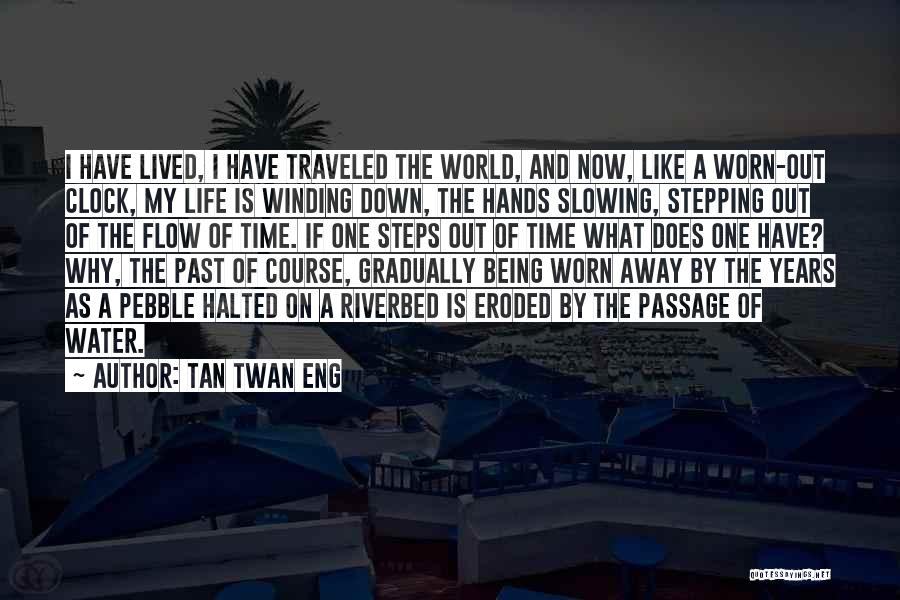 I HAVE LIVED, I HAVE TRAVELED THE WORLD, AND NOW, LIKE A WORN-OUT CLOCK, MY LIFE IS WINDING DOWN, THE HANDS SLOWING, STEPPING OUT OF THE FLOW OF TIME. IF ONE STEPS OUT OF TIME WHAT DOES ONE HAVE? WHY, THE PAST OF COURSE, GRADUALLY BEING WORN AWAY BY THE YEARS AS A PEBBLE HALTED ON A RIVERBED IS ERODED BY THE PASSAGE OF WATER.

~ AUTHOR: TAN TWAN ENG

QUOTESSAYINGS.NET